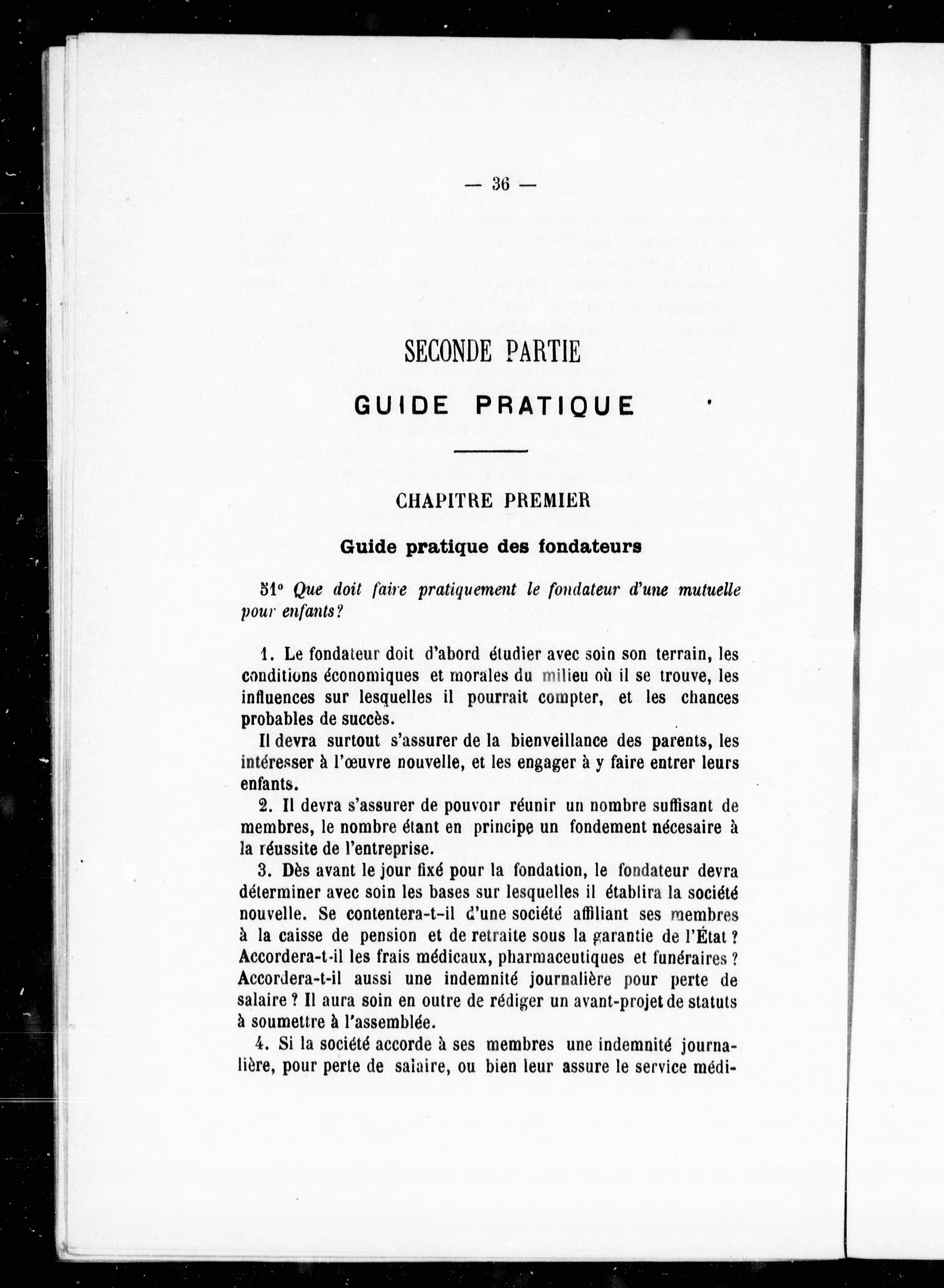 — 36 —

SECONDE PARTIE

GUIDE PRATIQUE

CHAPITRE PREMIER

Guide pratique des fondateurs

51° Que doit faire pratiquement le fondateur d'une mutuelle pour enfants?

1. Le fondateur doit d'abord étudier avec soin son terrain, les conditions économiques et morales du milieu où il se trouve, les influences sur lesquelles il pourrait compter, et les chances probables de succès.

Il devra surtout s'assurer de la bienveillance des parents, les intéresser à l'œuvre nouvelle, et les engager à y faire entrer leurs enfants.

2. Il devra s'assurer de pouvoir réunir un nombre suffisant de membres, le nombre étant en principe un fondement nécesaire à la réussite de l'entreprise.

3. Dès avant le jour fixé pour la fondation, le fondateur devra déterminer avec soin les bases sur lesquelles il établira la société nouvelle. Se contentera-t-il d'une société affiliant ses membres à la caisse de pension et de retraite sous la garantie de l'État ? Accordera-t-il les frais médicaux, pharmaceutiques et funéraires ? Accordera-t-il aussi une indemnité journalière pour perte de salaire ? Il aura soin en outre de rédiger un avant-projet de statuts à soumettre à l'assemblée.

4. Si la société accorde à ses membres une indemnité journalière, pour perte de salaire, ou bien leur assure le service médi-